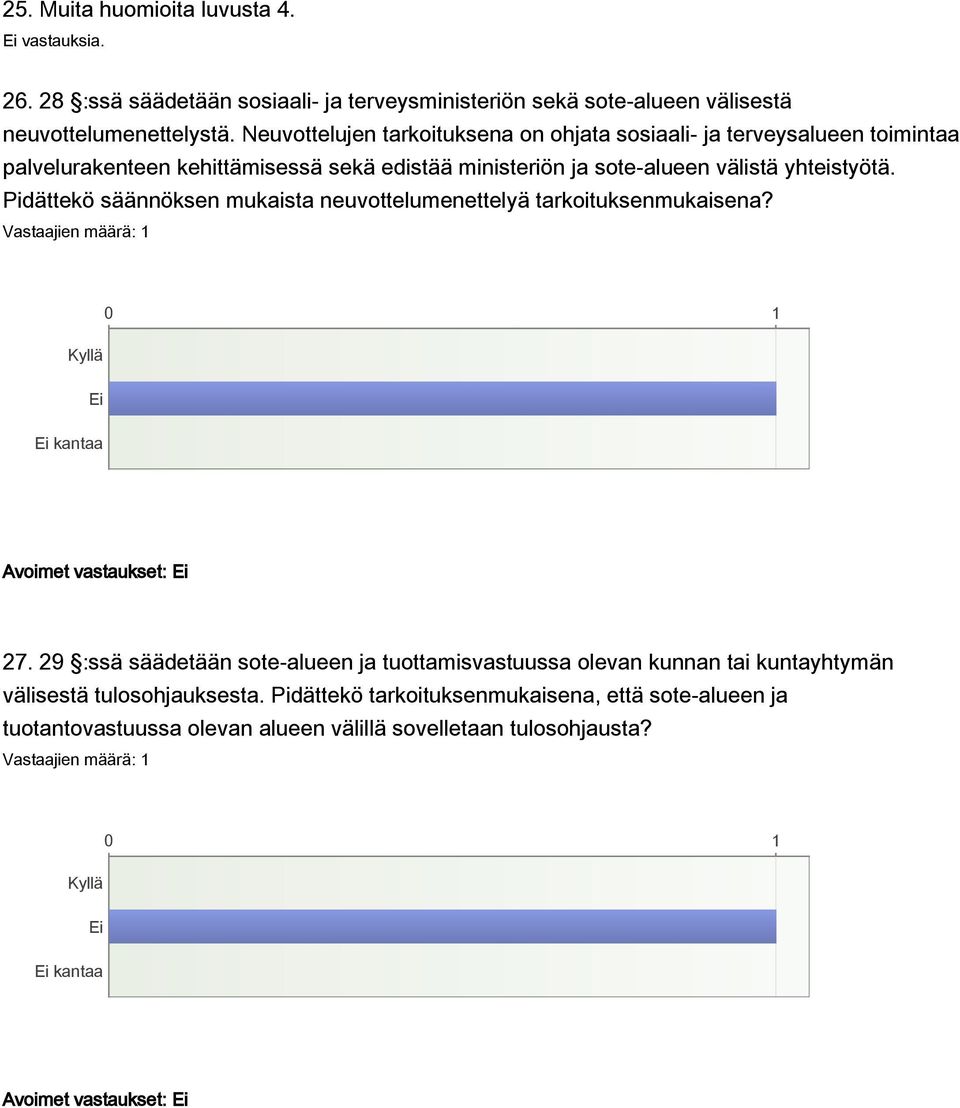 25. Muita huomioita luvusta 4.
Ei vastauksia.

26. 28 §:ssä säädetään sosiaali- ja terveysministeriön sekä sote-alueen välisestä neuvottelumenettelystä. Neuvottelujen tarkoituksena on ohjata sosiaali- ja terveysalueen toimintaa palvelurakenteen kehittämisessä sekä edistää ministeriön ja sote-alueen välistä yhteistyötä. Pidättekö säännöksen mukaista neuvottelumenettelyä tarkoituksenmukaisena?
Vastaajien määrä: 1

0
1
Kyllä
Ei
Ei kantaa

Avoimet vastaukset: Ei

27. 29 §:ssä säädetään sote-alueen ja tuottamisvastuussa olevan kunnan tai kuntayhtymän välisestä tulosohjauksesta. Pidättekö tarkoituksenmukaisena, että sote-alueen ja tuotantovastuussa olevan alueen välillä sovelletaan tulosohjausta?
Vastaajien määrä: 1

0
1
Kyllä
Ei
Ei kantaa

Avoimet vastaukset: Ei